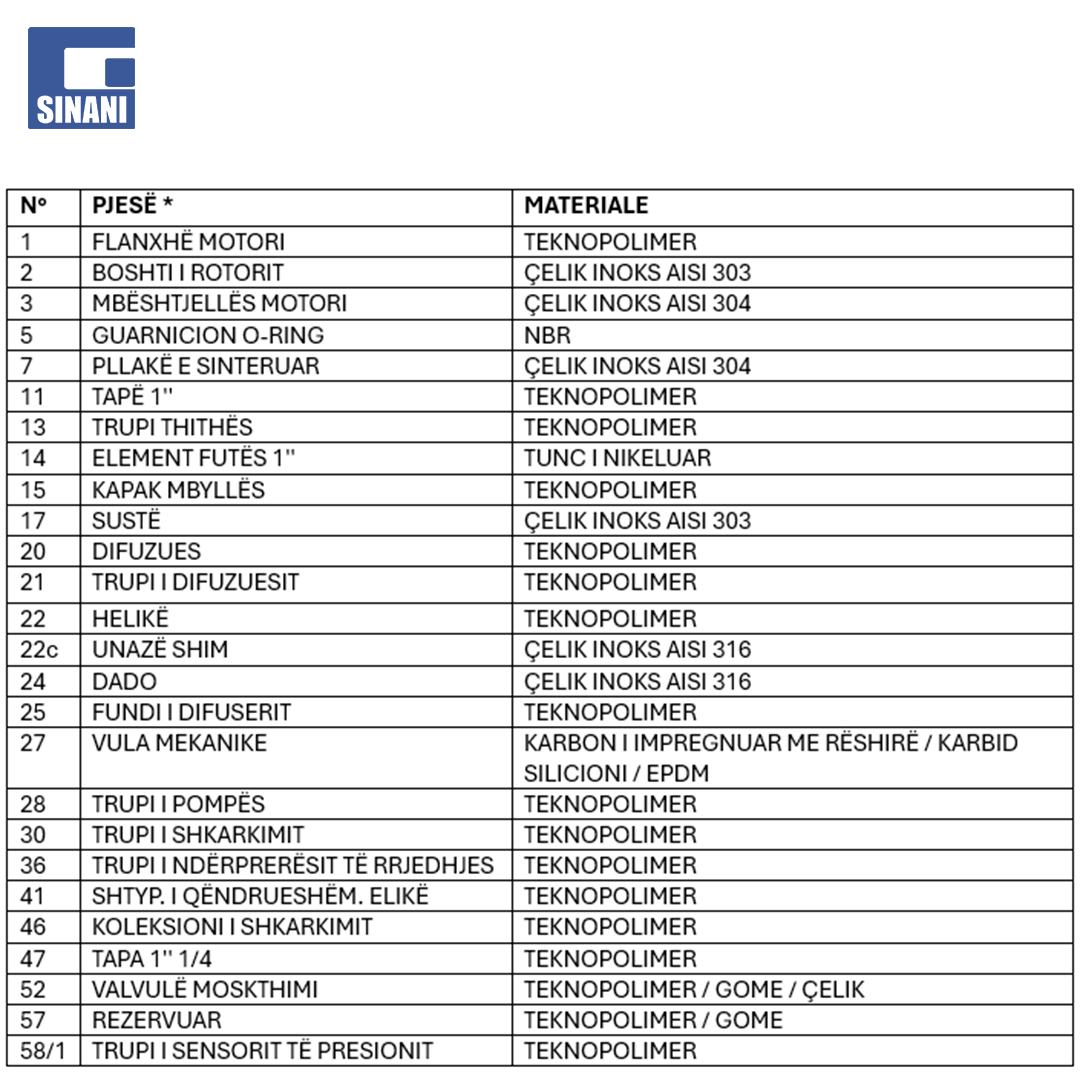 SINANI

| N° | PJESË * | MATERIALE |
|---|---|---|
| 1 | FLANXHË MOTORI | TEKNOPOLIMER |
| 2 | BOSHTI I ROTORIT | ÇELIK INOKS AISI 303 |
| 3 | MBËSHTJELLËS MOTORI | ÇELIK INOKS AISI 304 |
| 5 | GUARNICION O-RING | NBR |
| 7 | PLLAKË E SINTERUAR | ÇELIK INOKS AISI 304 |
| 11 | TAPË 1'' | TEKNOPOLIMER |
| 13 | TRUPI THITHËS | TEKNOPOLIMER |
| 14 | ELEMENT FUTËS 1'' | TUNC I NIKELUAR |
| 15 | KAPAK MBYLLËS | TEKNOPOLIMER |
| 17 | SUSTË | ÇELIK INOKS AISI 303 |
| 20 | DIFUZUES | TEKNOPOLIMER |
| 21 | TRUPI I DIFUZUESIT | TEKNOPOLIMER |
| 22 | HELIKË | TEKNOPOLIMER |
| 22c | UNAZË SHIM | ÇELIK INOKS AISI 316 |
| 24 | DADO | ÇELIK INOKS AISI 316 |
| 25 | FUNDI I DIFUSERIT | TEKNOPOLIMER |
| 27 | VULA MEKANIKE | KARBON I IMPREGNUAR ME RËSHIRË / KARBID SILICIONI / EPDM |
| 28 | TRUPI I POMPËS | TEKNOPOLIMER |
| 30 | TRUPI I SHKARKIMIT | TEKNOPOLIMER |
| 36 | TRUPI I NDËRPRERËSIT TË RRJEDHJES | TEKNOPOLIMER |
| 41 | SHTYP. I QËNDRUESHËM. ELIKË | TEKNOPOLIMER |
| 46 | KOLEKSIONI I SHKARKIMIT | TEKNOPOLIMER |
| 47 | TAPA 1'' 1/4 | TEKNOPOLIMER |
| 52 | VALVULË MOSKTHIMI | TEKNOPOLIMER / GOME / ÇELIK |
| 57 | REZERVUAR | TEKNOPOLIMER / GOME |
| 58/1 | TRUPI I SENSORIT TË PRESIONIT | TEKNOPOLIMER |